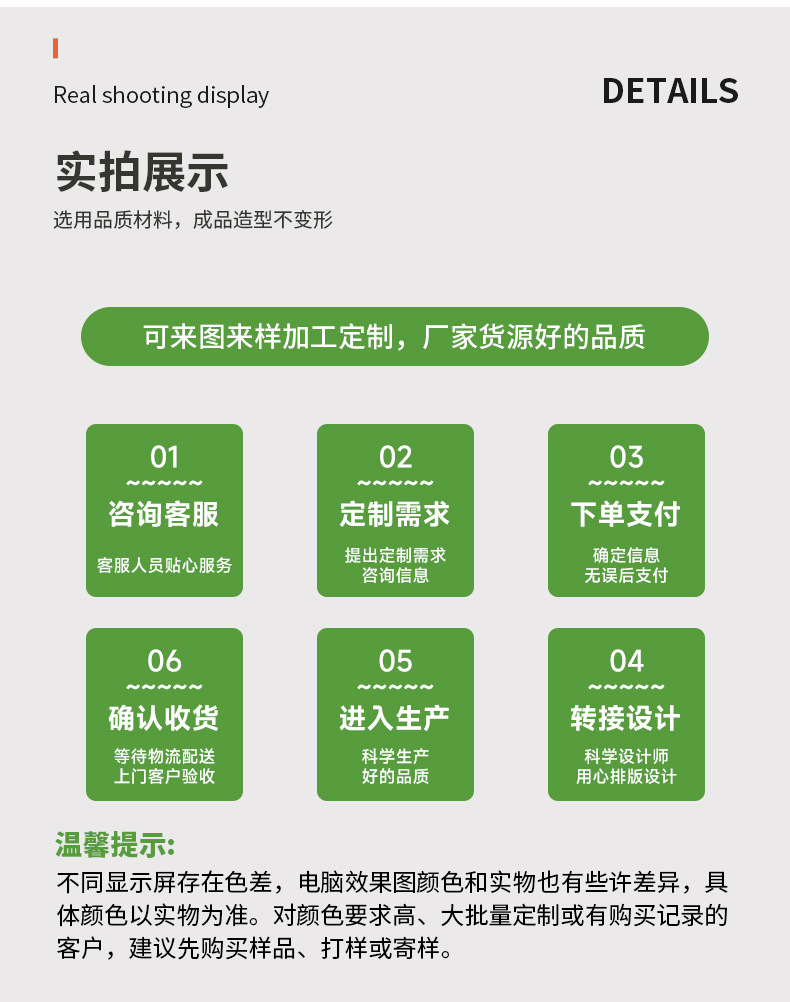 Real shooting display

DETAILS

实拍展示

选用品质材料，成品造型不变形

可来图来样加工定制，厂家货源好的品质

01
~~~~~
咨询客服
客服人员贴心服务

02
~~~~~
定制需求
提出定制需求
咨询信息

03
~~~~~
下单支付
确定信息
无误后支付

06
~~~~~
确认收货
等待物流配送
上门客户验收

05
~~~~~
进入生产
科学生产
好的品质

04
~~~~~
转接设计
科学设计师
用心排版设计

温馨提示:

不同显示屏存在色差，电脑效果图颜色和实物也有些许差异，具体颜色以实物为准。对颜色要求高、大批量定制或有购买记录的客户，建议先购买样品、打样或寄样。